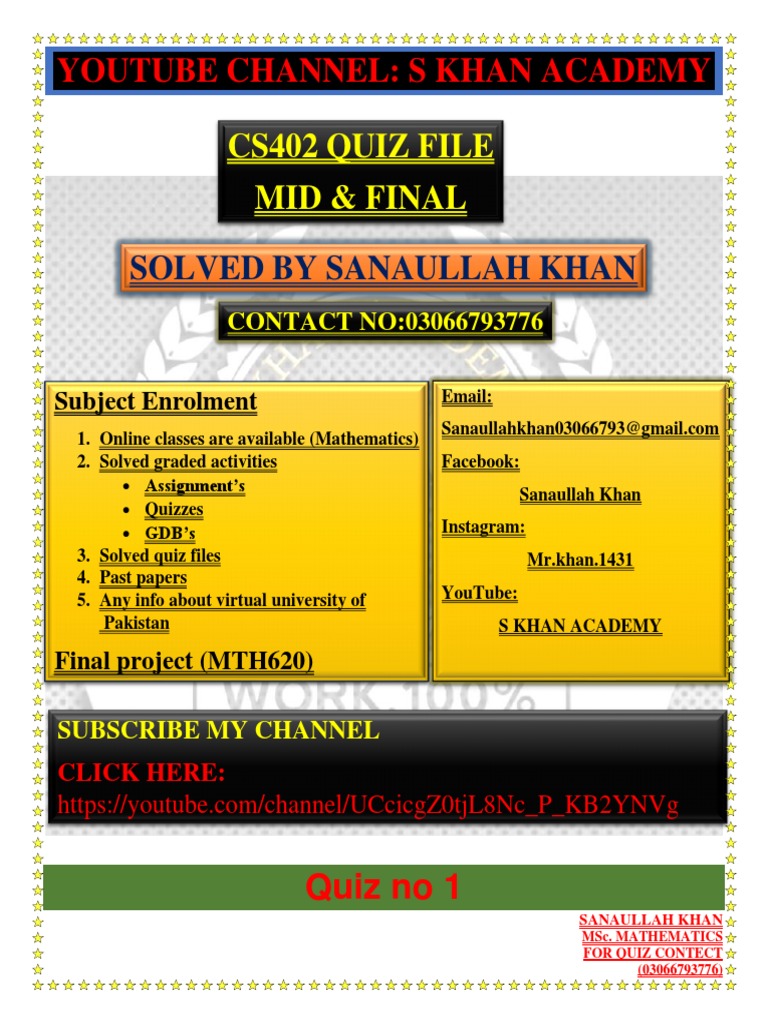 YOUTUBE CHANNEL: S KHAN ACADEMY

CS402 QUIZ FILE
MID & FINAL

SOLVED BY SANAULLAH KHAN

CONTACT NO:03066793776

Subject Enrolment

1. Online classes are available (Mathematics)
2. Solved graded activities
• Assignment's
• Quizzes
• GDB's
3. Solved quiz files
4. Past papers
5. Any info about virtual university of Pakistan

Final project (MTH620)

Email:
Sanaullahkhan03066793@gmail.com
Facebook:
Sanaullah Khan
Instagram:
Mr.khan.1431
YouTube:
S KHAN ACADEMY

SUBSCRIBE MY CHANNEL
CLICK HERE:
https://youtube.com/channel/UCcicgZ0tjL8Nc_P_KB2YNVg

Quiz no 1

SANAULLAH KHAN
MSc. MATHEMATICS
FOR QUIZ CONTECT
(03066793776)

WORK 100%